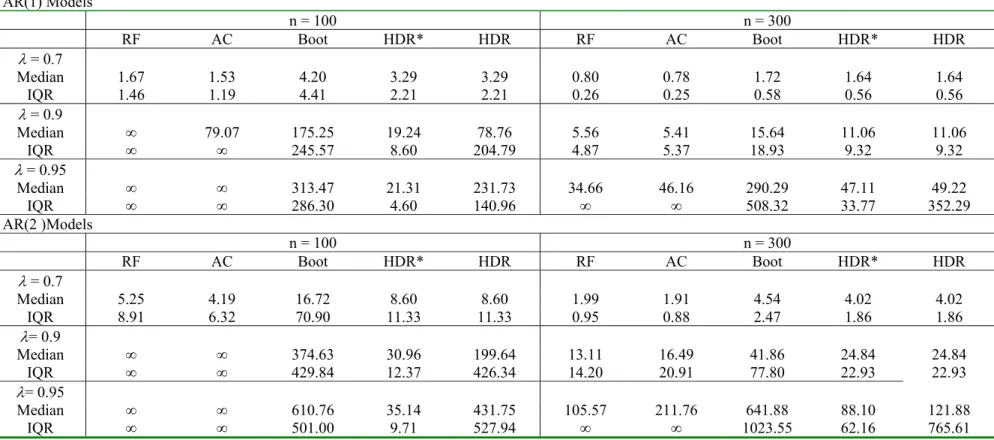 AR(1) Models

| | n = 100 | | | | | n = 300 | | | | |
|---|---|---|---|---|---|---|---|---|---|---|
| | RF | AC | Boot | HDR* | HDR | RF | AC | Boot | HDR* | HDR |
| $\lambda = 0.7$ | | | | | | | | | | |
| Median | 1.67 | 1.53 | 4.20 | 3.29 | 3.29 | 0.80 | 0.78 | 1.72 | 1.64 | 1.64 |
| IQR | 1.46 | 1.19 | 4.41 | 2.21 | 2.21 | 0.26 | 0.25 | 0.58 | 0.56 | 0.56 |
| $\lambda = 0.9$ | | | | | | | | | | |
| Median | $\infty$ | 79.07 | 175.25 | 19.24 | 78.76 | 5.56 | 5.41 | 15.64 | 11.06 | 11.06 |
| IQR | $\infty$ | $\infty$ | 245.57 | 8.60 | 204.79 | 4.87 | 5.37 | 18.93 | 9.32 | 9.32 |
| $\lambda = 0.95$ | | | | | | | | | | |
| Median | $\infty$ | $\infty$ | 313.47 | 21.31 | 231.73 | 34.66 | 46.16 | 290.29 | 47.11 | 49.22 |
| IQR | $\infty$ | $\infty$ | 286.30 | 4.60 | 140.96 | $\infty$ | $\infty$ | 508.32 | 33.77 | 352.29 |

AR(2 )Models

| | n = 100 | | | | | n = 300 | | | | |
|---|---|---|---|---|---|---|---|---|---|---|
| | RF | AC | Boot | HDR* | HDR | RF | AC | Boot | HDR* | HDR |
| $\lambda = 0.7$ | | | | | | | | | | |
| Median | 5.25 | 4.19 | 16.72 | 8.60 | 8.60 | 1.99 | 1.91 | 4.54 | 4.02 | 4.02 |
| IQR | 8.91 | 6.32 | 70.90 | 11.33 | 11.33 | 0.95 | 0.88 | 2.47 | 1.86 | 1.86 |
| $\lambda= 0.9$ | | | | | | | | | | |
| Median | $\infty$ | $\infty$ | 374.63 | 30.96 | 199.64 | 13.11 | 16.49 | 41.86 | 24.84 | 24.84 |
| IQR | $\infty$ | $\infty$ | 429.84 | 12.37 | 426.34 | 14.20 | 20.91 | 77.80 | 22.93 | 22.93 |
| $\lambda= 0.95$ | | | | | | | | | | |
| Median | $\infty$ | $\infty$ | 610.76 | 35.14 | 431.75 | 105.57 | 211.76 | 641.88 | 88.10 | 121.88 |
| IQR | $\infty$ | $\infty$ | 501.00 | 9.71 | 527.94 | $\infty$ | $\infty$ | 1023.55 | 62.16 | 765.61 |